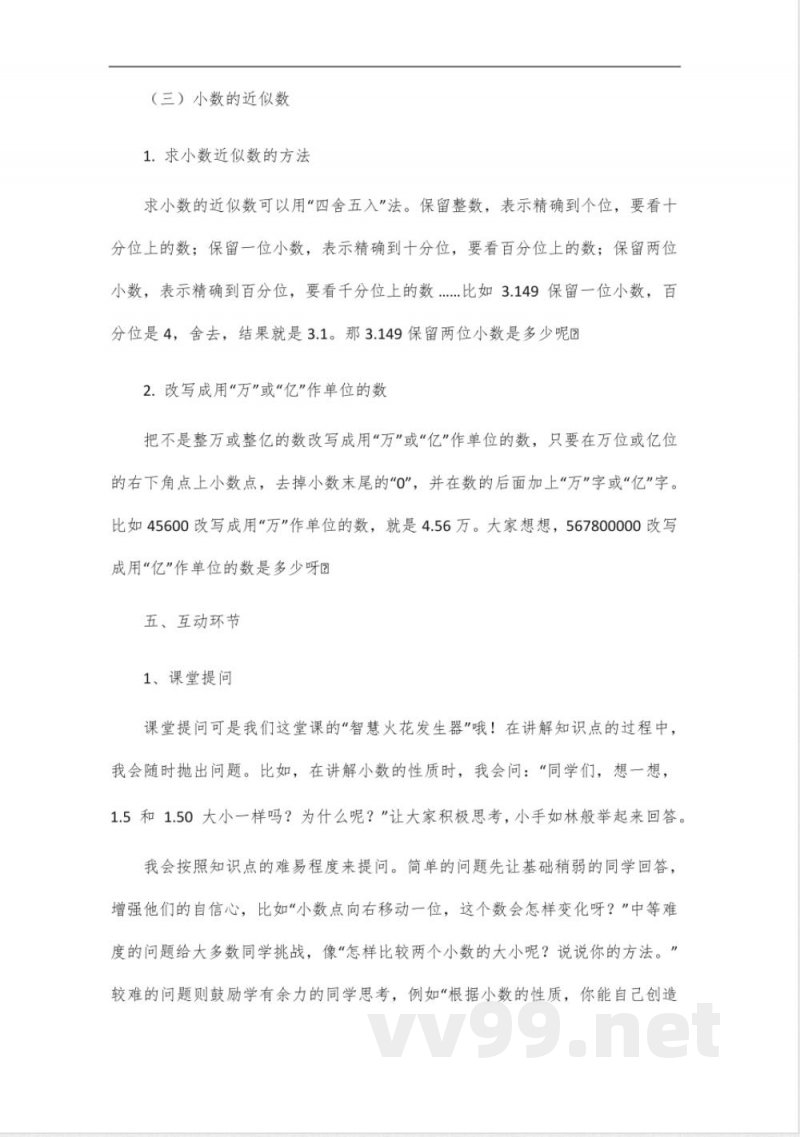 （三）小数的近似数

1. 求小数近似数的方法

求小数的近似数可以用“四舍五入”法。保留整数，表示精确到个位，要看十分位上的数；保留一位小数，表示精确到十分位，要看百分位上的数；保留两位小数，表示精确到百分位，要看千分位上的数 ......比如 3.149 保留一位小数，百分位是 4，舍去，结果就是 3.1。那 3.149 保留两位小数是多少呢?

2. 改写成用“万”或“亿”作单位的数

把不是整万或整亿的数改写成用“万”或“亿”作单位的数，只要在万位或亿位的右下角点上小数点，去掉小数末尾的“0”，并在数的后面加上“万”字或“亿”字。比如 45600 改写成用“万”作单位的数，就是 4.56 万。大家想想，567800000 改写成用“亿”作单位的数是多少呀?

五、互动环节

1、课堂提问

课堂提问可是我们这堂课的“智慧火花发生器”哦！在讲解知识点的过程中，我会随时抛出问题。比如，在讲解小数的性质时，我会问：“同学们，想一想，1.5 和 1.50 大小一样吗？为什么呢？”让大家积极思考，小手如林般举起来回答。

我会按照知识点的难易程度来提问。简单的问题先让基础稍弱的同学回答，增强他们的自信心，比如“小数点向右移动一位，这个数会怎样变化呀？”中等难度的问题给大多数同学挑战，像“怎样比较两个小数的大小呢？说说你的方法。”较难的问题则鼓励学有余力的同学思考，例如“根据小数的性质，你能自己创造

vv99.net